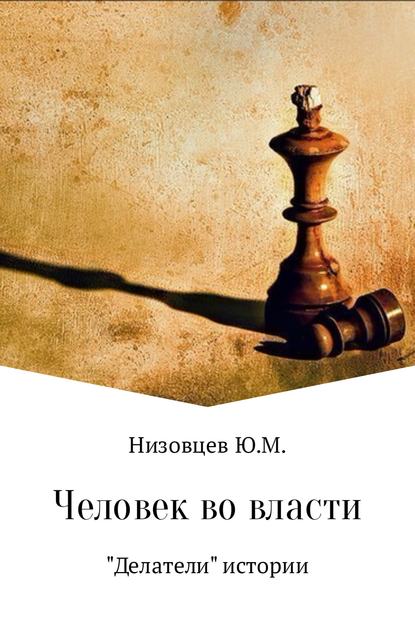 Низовцев Ю.М.

Человек во власти

"Делатели" истории